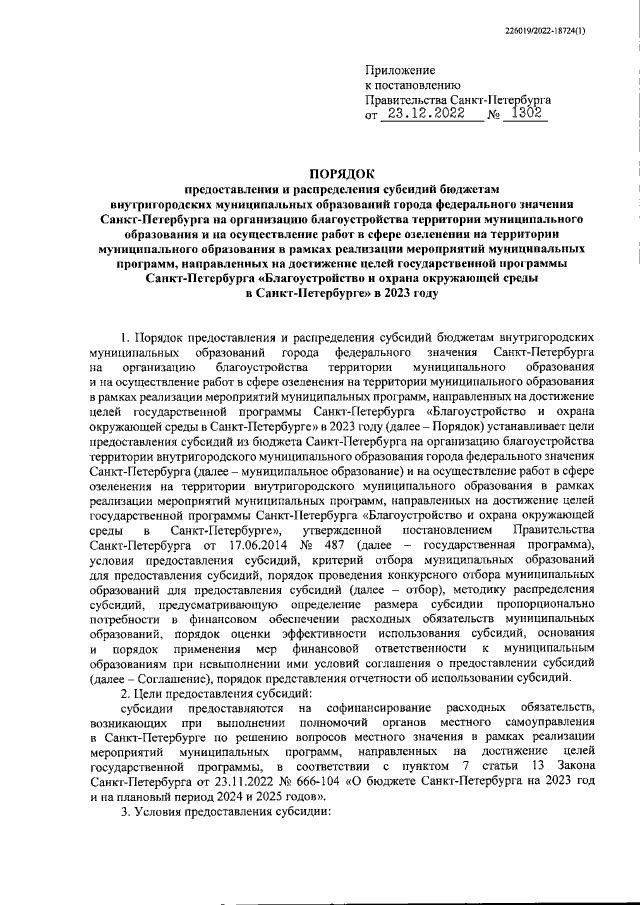 226019/2022-18724(1)

Приложение
к постановлению
Правительства Санкт-Петербурга
от 23.12.2022 № 1302

ПОРЯДОК
предоставления и распределения субсидий бюджетам внутригородских муниципальных образований города федерального значения Санкт-Петербурга на организацию благоустройства территории муниципального образования и на осуществление работ в сфере озеленения на территории муниципального образования в рамках реализации мероприятий муниципальных программ, направленных на достижение целей государственной программы Санкт-Петербурга «Благоустройство и охрана окружающей среды в Санкт-Петербурге» в 2023 году

1. Порядок предоставления и распределения субсидий бюджетам внутригородских муниципальных образований города федерального значения Санкт-Петербурга на организацию благоустройства территории муниципального образования и на осуществление работ в сфере озеленения на территории муниципального образования в рамках реализации мероприятий муниципальных программ, направленных на достижение целей государственной программы Санкт-Петербурга «Благоустройство и охрана окружающей среды в Санкт-Петербурге» в 2023 году (далее – Порядок) устанавливает цели предоставления субсидий из бюджета Санкт-Петербурга на организацию благоустройства территории внутригородского муниципального образования города федерального значения Санкт-Петербурга (далее – муниципальное образование) и на осуществление работ в сфере озеленения на территории внутригородского муниципального образования в рамках реализации мероприятий муниципальных программ, направленных на достижение целей государственной программы Санкт-Петербурга «Благоустройство и охрана окружающей среды в Санкт-Петербурге», утвержденной постановлением Правительства Санкт-Петербурга от 17.06.2014 № 487 (далее – государственная программа), условия предоставления субсидий, критерий отбора муниципальных образований для предоставления субсидий, порядок проведения конкурсного отбора муниципальных образований для предоставления субсидий (далее – отбор), методику распределения субсидий, предусматривающую определение размера субсидии пропорционально потребности в финансовом обеспечении расходных обязательств муниципальных образований, порядок оценки эффективности использования субсидий, основания и порядок применения мер финансовой ответственности к муниципальным образованиям при невыполнении ими условий соглашения о предоставлении субсидий (далее – Соглашение), порядок представления отчетности об использовании субсидий.

2. Цели предоставления субсидий:

субсидии предоставляются на софинансирование расходных обязательств, возникающих при выполнении полномочий органов местного самоуправления в Санкт-Петербурге по решению вопросов местного значения в рамках реализации мероприятий муниципальных программ, направленных на достижение целей государственной программы, в соответствии с пунктом 7 статьи 13 Закона Санкт-Петербурга от 23.11.2022 № 666-104 «О бюджете Санкт-Петербурга на 2023 год и на плановый период 2024 и 2025 годов».

3. Условия предоставления субсидии: